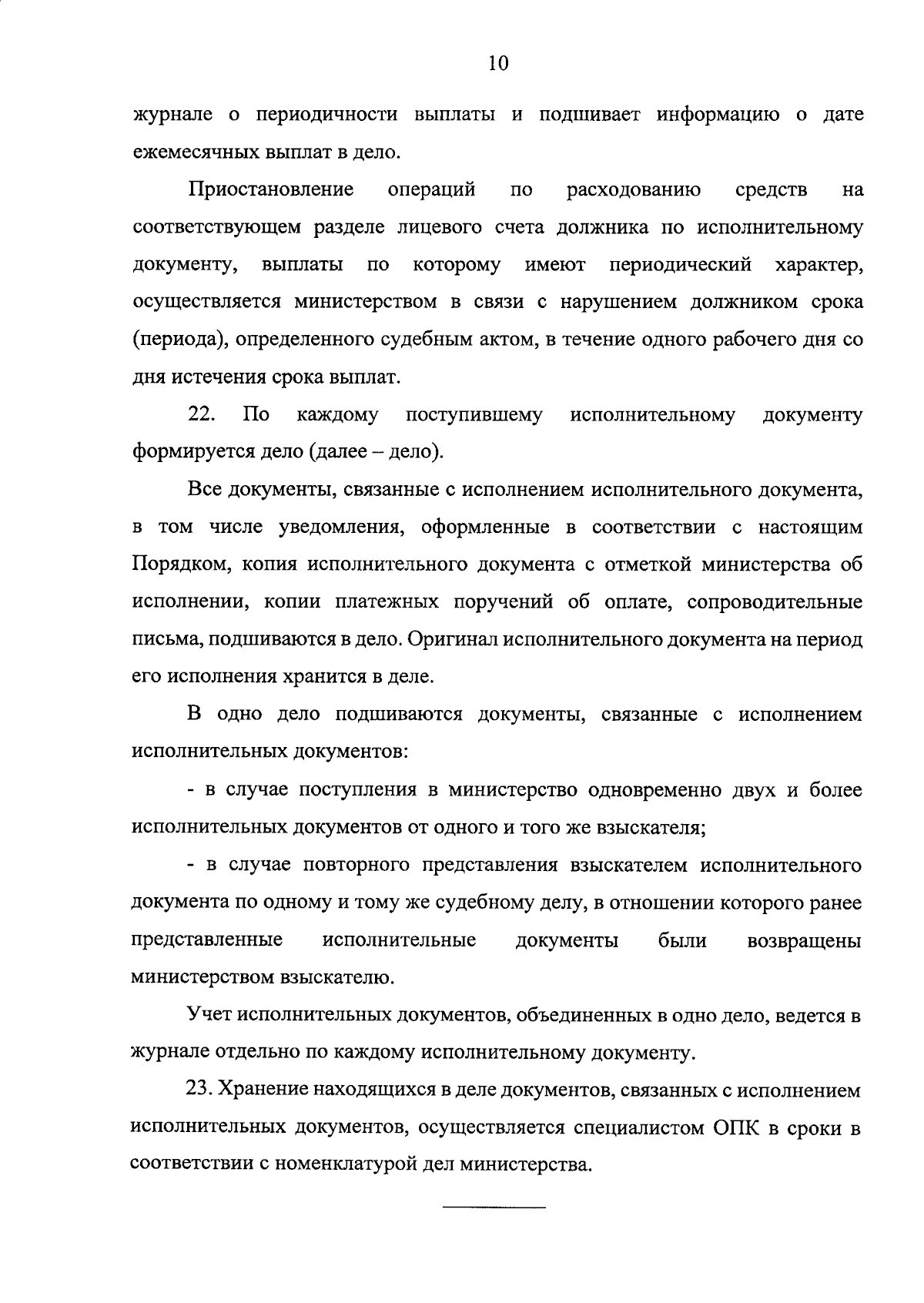 10

журнале о периодичности выплаты и подшивает информацию о дате ежемесячных выплат в дело.

Приостановление операций по расходованию средств на соответствующем разделе лицевого счета должника по исполнительному документу, выплаты по которому имеют периодический характер, осуществляется министерством в связи с нарушением должником срока (периода), определенного судебным актом, в течение одного рабочего дня со дня истечения срока выплат.

22. По каждому поступившему исполнительному документу формируется дело (далее – дело).

Все документы, связанные с исполнением исполнительного документа, в том числе уведомления, оформленные в соответствии с настоящим Порядком, копия исполнительного документа с отметкой министерства об исполнении, копии платежных поручений об оплате, сопроводительные письма, подшиваются в дело. Оригинал исполнительного документа на период его исполнения хранится в деле.

В одно дело подшиваются документы, связанные с исполнением исполнительных документов:

- в случае поступления в министерство одновременно двух и более исполнительных документов от одного и того же взыскателя;

- в случае повторного представления взыскателем исполнительного документа по одному и тому же судебному делу, в отношении которого ранее представленные исполнительные документы были возвращены министерством взыскателю.

Учет исполнительных документов, объединенных в одно дело, ведется в журнале отдельно по каждому исполнительному документу.

23. Хранение находящихся в деле документов, связанных с исполнением исполнительных документов, осуществляется специалистом ОПК в сроки в соответствии с номенклатурой дел министерства.